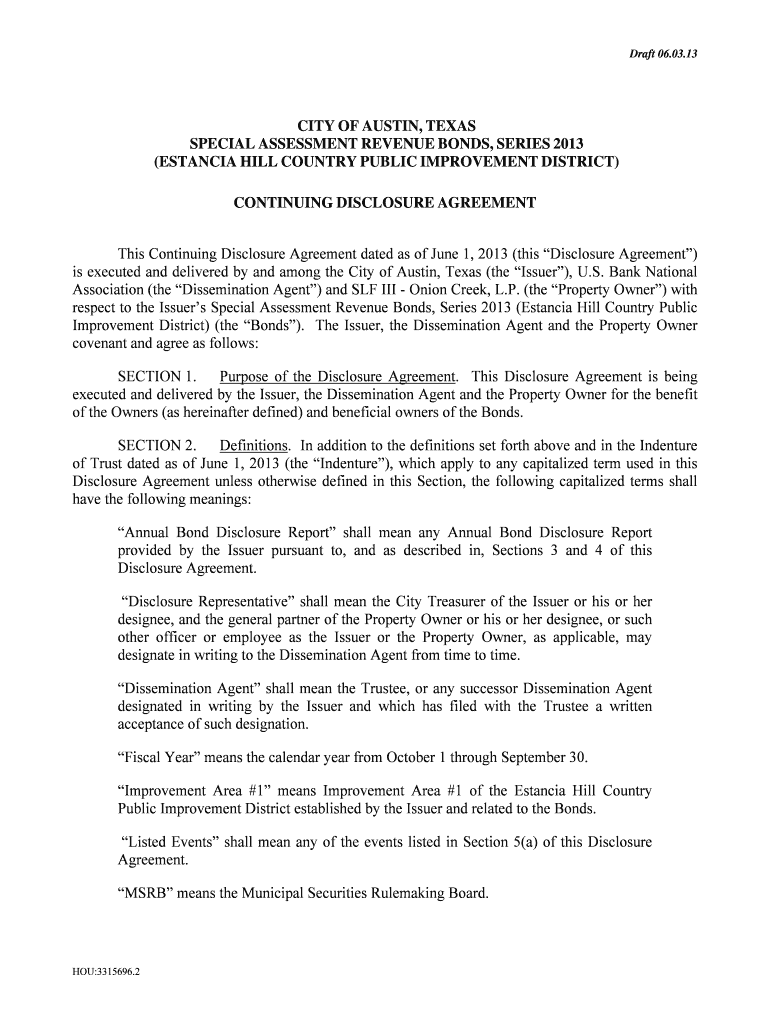 Draft 06.03.13

CITY OF AUSTIN, TEXAS
SPECIAL ASSESSMENT REVENUE BONDS, SERIES 2013
(ESTANCIA HILL COUNTRY PUBLIC IMPROVEMENT DISTRICT)

CONTINUING DISCLOSURE AGREEMENT

This Continuing Disclosure Agreement dated as of June 1, 2013 (this “Disclosure Agreement”) is executed and delivered by and among the City of Austin, Texas (the “Issuer”), U.S. Bank National Association (the “Dissemination Agent”) and SLF III - Onion Creek, L.P. (the “Property Owner”) with respect to the Issuer’s Special Assessment Revenue Bonds, Series 2013 (Estancia Hill Country Public Improvement District) (the “Bonds”). The Issuer, the Dissemination Agent and the Property Owner covenant and agree as follows:

SECTION 1. Purpose of the Disclosure Agreement. This Disclosure Agreement is being executed and delivered by the Issuer, the Dissemination Agent and the Property Owner for the benefit of the Owners (as hereinafter defined) and beneficial owners of the Bonds.

SECTION 2. Definitions. In addition to the definitions set forth above and in the Indenture of Trust dated as of June 1, 2013 (the “Indenture”), which apply to any capitalized term used in this Disclosure Agreement unless otherwise defined in this Section, the following capitalized terms shall have the following meanings:

“Annual Bond Disclosure Report” shall mean any Annual Bond Disclosure Report provided by the Issuer pursuant to, and as described in, Sections 3 and 4 of this Disclosure Agreement.

“Disclosure Representative” shall mean the City Treasurer of the Issuer or his or her designee, and the general partner of the Property Owner or his or her designee, or such other officer or employee as the Issuer or the Property Owner, as applicable, may designate in writing to the Dissemination Agent from time to time.

“Dissemination Agent” shall mean the Trustee, or any successor Dissemination Agent designated in writing by the Issuer and which has filed with the Trustee a written acceptance of such designation.

“Fiscal Year” means the calendar year from October 1 through September 30.

“Improvement Area #1” means Improvement Area #1 of the Estancia Hill Country Public Improvement District established by the Issuer and related to the Bonds.

“Listed Events” shall mean any of the events listed in Section 5(a) of this Disclosure Agreement.

“MSRB” means the Municipal Securities Rulemaking Board.

HOU:3315696.2